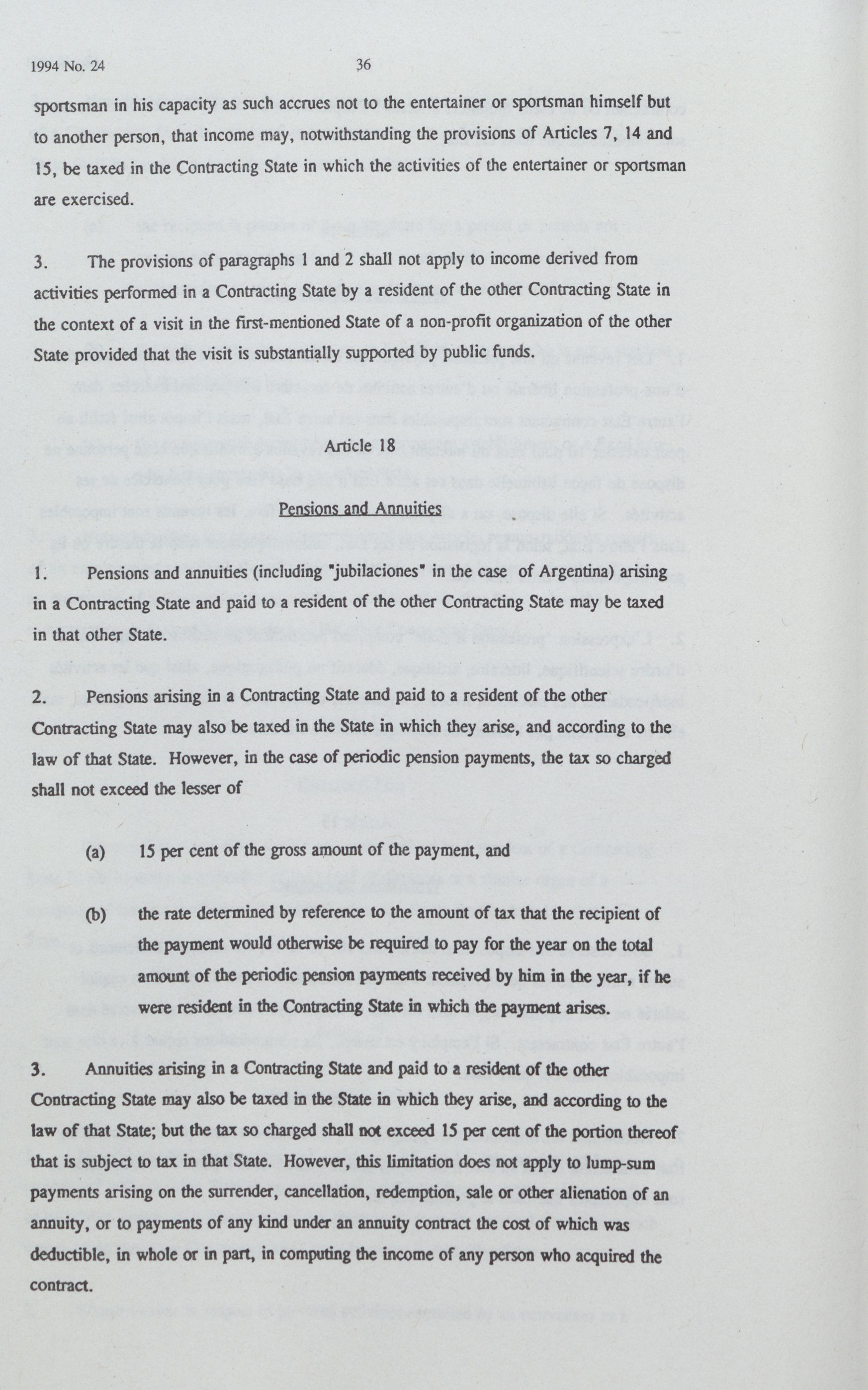 1994 No. 24

36

sportsman in his capacity as such accrues not to the entertainer or sportsman himself but to another person, that income may, notwithstanding the provisions of Articles 7, 14 and 15, be taxed in the Contracting State in which the activities of the entertainer or sportsman are exercised.

3. The provisions of paragraphs 1 and 2 shall not apply to income derived from activities performed in a Contracting State by a resident of the other Contracting State in the context of a visit in the first-mentioned State of a non-profit organization of the other State provided that the visit is substantially supported by public funds.

Article 18

Pensions and Annuities

1. Pensions and annuities (including "jubilaciones" in the case of Argentina) arising in a Contracting State and paid to a resident of the other Contracting State may be taxed in that other State.

2. Pensions arising in a Contracting State and paid to a resident of the other Contracting State may also be taxed in the State in which they arise, and according to the law of that State. However, in the case of periodic pension payments, the tax so charged shall not exceed the lesser of

(a) 15 per cent of the gross amount of the payment, and

(b) the rate determined by reference to the amount of tax that the recipient of the payment would otherwise be required to pay for the year on the total amount of the periodic pension payments received by him in the year, if he were resident in the Contracting State in which the payment arises.

3. Annuities arising in a Contracting State and paid to a resident of the other Contracting State may also be taxed in the State in which they arise, and according to the law of that State; but the tax so charged shall not exceed 15 per cent of the portion thereof that is subject to tax in that State. However, this limitation does not apply to lump-sum payments arising on the surrender, cancellation, redemption, sale or other alienation of an annuity, or to payments of any kind under an annuity contract the cost of which was deductible, in whole or in part, in computing the income of any person who acquired the contract.